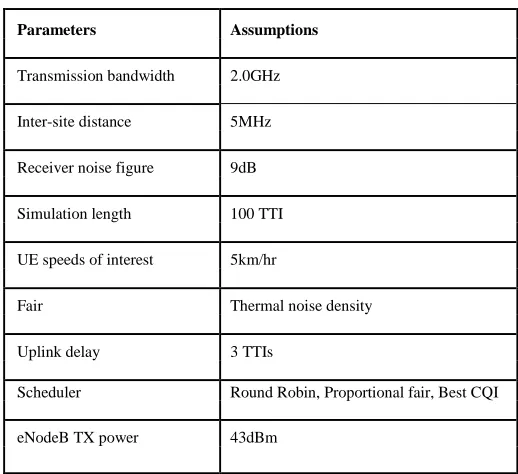 | Parameters | Assumptions |
|---|---|
| Transmission bandwidth | 2.0GHz |
| Inter-site distance | 5MHz |
| Receiver noise figure | 9dB |
| Simulation length | 100 TTI |
| UE speeds of interest | 5km/hr |
| Fair | Thermal noise density |
| Uplink delay | 3 TTIs |
| Scheduler | Round Robin, Proportional fair, Best CQI |
| eNodeB TX power | 43dBm |